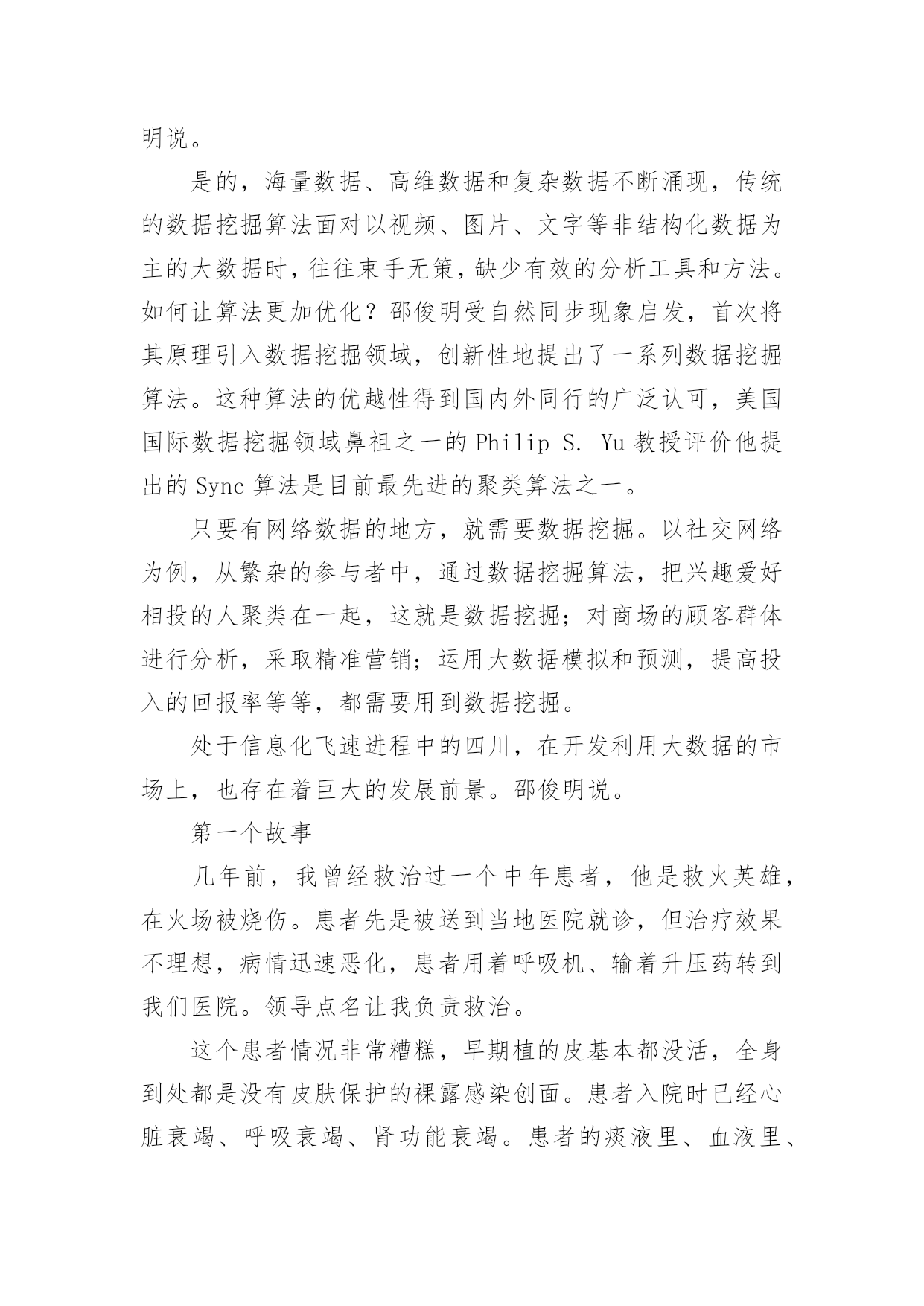 明说。

是的，海量数据、高维数据和复杂数据不断涌现，传统的数据挖掘算法面对以视频、图片、文字等非结构化数据为主的大数据时，往往束手无策，缺少有效的分析工具和方法。如何让算法更加优化？邵俊明受自然同步现象启发，首次将其原理引入数据挖掘领域，创新性地提出了一系列数据挖掘算法。这种算法的优越性得到国内外同行的广泛认可，美国国际数据挖掘领域鼻祖之一的 Philip S. Yu 教授评价他提出的 Sync 算法是目前最先进的聚类算法之一。

只要有网络数据的地方，就需要数据挖掘。以社交网络为例，从繁杂的参与者中，通过数据挖掘算法，把兴趣爱好相投的人聚类在一起，这就是数据挖掘；对商场的顾客群体进行分析，采取精准营销；运用大数据模拟和预测，提高投入的回报率等等，都需要用到数据挖掘。

处于信息化飞速进程中的四川，在开发利用大数据的市场上，也存在着巨大的发展前景。邵俊明说。

第一个故事

几年前，我曾经救治过一个中年患者，他是救火英雄，在火场被烧伤。患者先是被送到当地医院就诊，但治疗效果不理想，病情迅速恶化，患者用着呼吸机、输着升压药转到我们医院。领导点名让我负责救治。

这个患者情况非常糟糕，早期植的皮基本都没活，全身到处都是没有皮肤保护的裸露感染创面。患者入院时已经心脏衰竭、呼吸衰竭、肾功能衰竭。患者的痰液里、血液里、